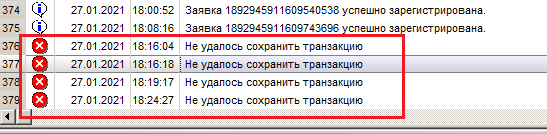 | 374 | | 27.01.2021 | 18:00:52 | Заявка 1892945911609540538 успешно зарегистрирована. |
|---|---|---|---|---|
| 375 | | 27.01.2021 | 18:08:16 | Заявка 1892945911609743696 успешно зарегистрирована. |
| 376 | | 27.01.2021 | 18:16:04 | Не удалось сохранить транзакцию |
| 377 | | 27.01.2021 | 18:16:18 | Не удалось сохранить транзакцию |
| 378 | | 27.01.2021 | 18:19:17 | Не удалось сохранить транзакцию |
| 379 | | 27.01.2021 | 18:24:27 | Не удалось сохранить транзакцию |